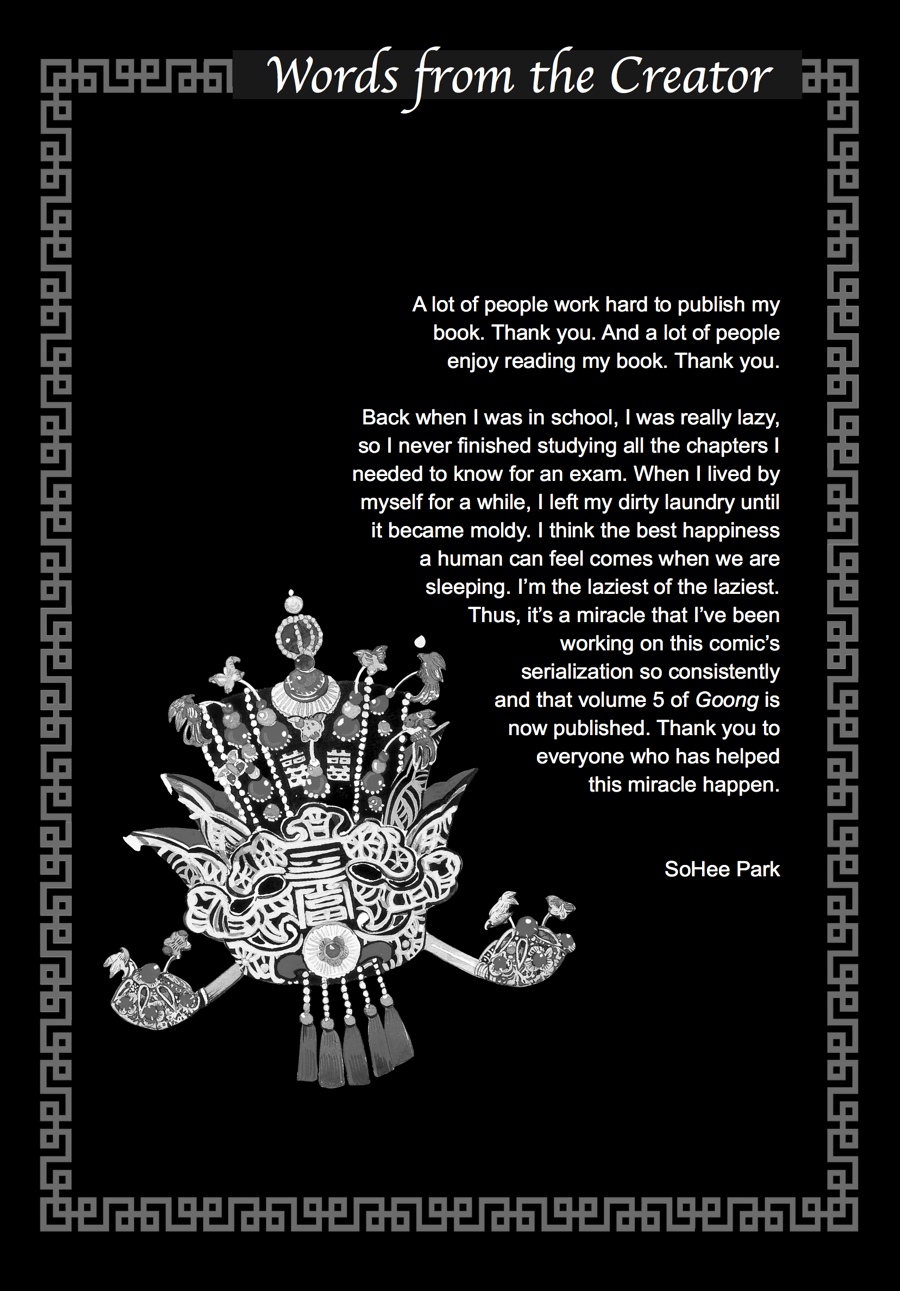 Words from the Creator

A lot of people work hard to publish my book. Thank you. And a lot of people enjoy reading my book. Thank you.

Back when I was in school, I was really lazy, so I never finished studying all the chapters I needed to know for an exam. When I lived by myself for a while, I left my dirty laundry until it became moldy. I think the best happiness a human can feel comes when we are sleeping. I'm the laziest of the laziest. Thus, it's a miracle that I've been working on this comic's serialization so consistently and that volume 5 of Goong is now published. Thank you to everyone who has helped this miracle happen.

SoHee Park